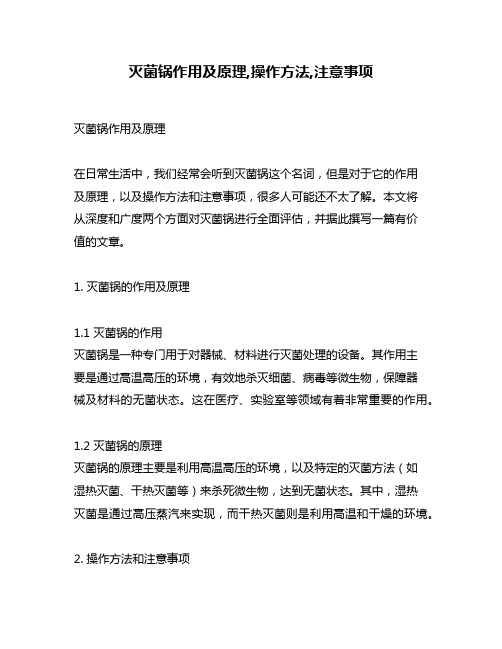 灭菌锅作用及原理,操作方法,注意事项

灭菌锅作用及原理

在日常生活中，我们经常会听到灭菌锅这个名词，但是对于它的作用及原理，以及操作方法和注意事项，很多人可能还不太了解。本文将从深度和广度两个方面对灭菌锅进行全面评估，并据此撰写一篇有价值的文章。

1. 灭菌锅的作用及原理

1.1 灭菌锅的作用
灭菌锅是一种专门用于对器械、材料进行灭菌处理的设备。其作用主要是通过高温高压的环境，有效地杀灭细菌、病毒等微生物，保障器械及材料的无菌状态。这在医疗、实验室等领域有着非常重要的作用。

1.2 灭菌锅的原理
灭菌锅的原理主要是利用高温高压的环境，以及特定的灭菌方法（如湿热灭菌、干热灭菌等）来杀死微生物，达到无菌状态。其中，湿热灭菌是通过高压蒸汽来实现，而干热灭菌则是利用高温和干燥的环境。

2. 操作方法和注意事项